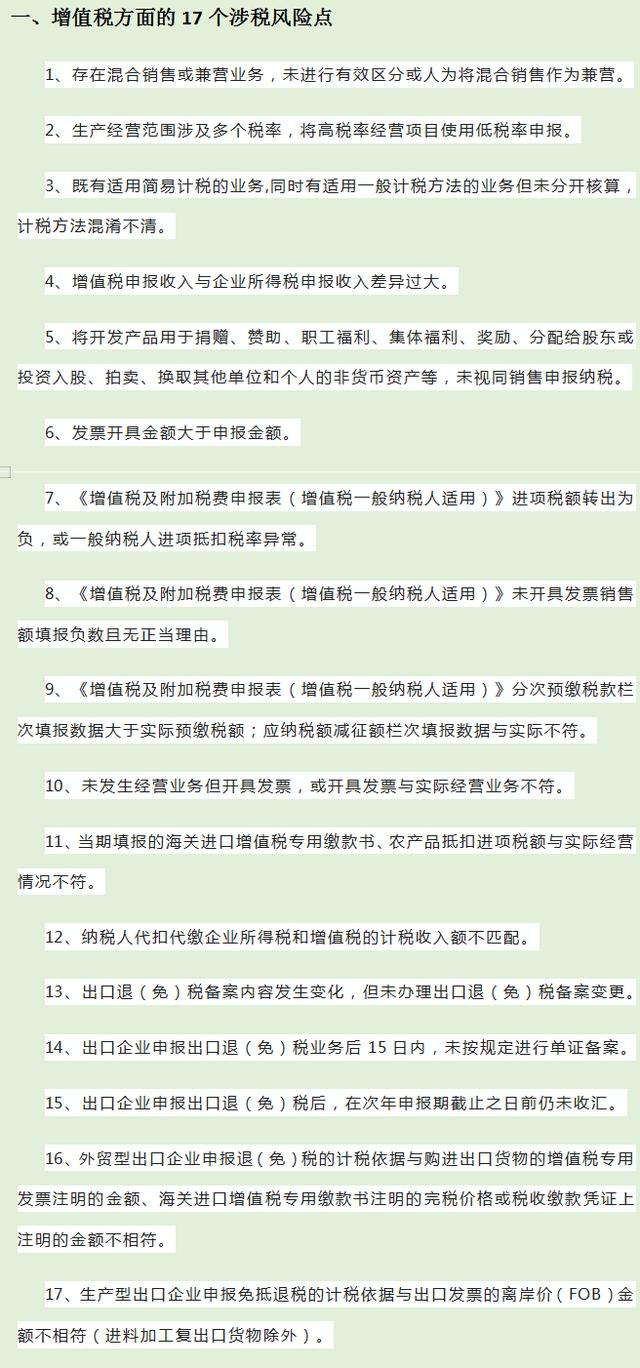 一、增值税方面的 17 个涉税风险点

1、存在混合销售或兼营业务，未进行有效区分或人为将混合销售作为兼营。

2、生产经营范围涉及多个税率，将高税率经营项目使用低税率申报。

3、既有适用简易计税的业务,同时有适用一般计税方法的业务但未分开核算，计税方法混淆不清。

4、增值税申报收入与企业所得税申报收入差异过大。

5、将开发产品用于捐赠、赞助、职工福利、集体福利、奖励、分配给股东或投资入股、拍卖、换取其他单位和个人的非货币资产等，未视同销售申报纳税。

6、发票开具金额大于申报金额。

7、《增值税及附加税费申报表（增值税一般纳税人适用）》进项税额转出为负，或一般纳税人进项抵扣税率异常。

8、《增值税及附加税费申报表（增值税一般纳税人适用）》未开具发票销售额填报负数且无正当理由。

9、《增值税及附加税费申报表（增值税一般纳税人适用）》分次预缴税款栏次填报数据大于实际预缴税额；应纳税额减征额栏次填报数据与实际不符。

10、未发生经营业务但开具发票，或开具发票与实际经营业务不符。

11、当期填报的海关进口增值税专用缴款书、农产品抵扣进项税额与实际经营情况不符。

12、纳税人代扣代缴企业所得税和增值税的计税收入额不匹配。

13、出口退（免）税备案内容发生变化，但未办理出口退（免）税备案变更。

14、出口企业申报出口退（免）税业务后 15 日内，未按规定进行单证备案。

15、出口企业申报出口退（免）税后，在次年申报期截止之日前仍未收汇。

16、外贸型出口企业申报退(免)税的计税依据与购进出口货物的增值税专用发票注明的金额、海关进口增值税专用缴款书注明的完税价格或税收缴款凭证上注明的金额不相符。

17、生产型出口企业申报免抵退税的计税依据与出口发票的离岸价（FOB）金额不相符（进料加工复出口货物除外）。